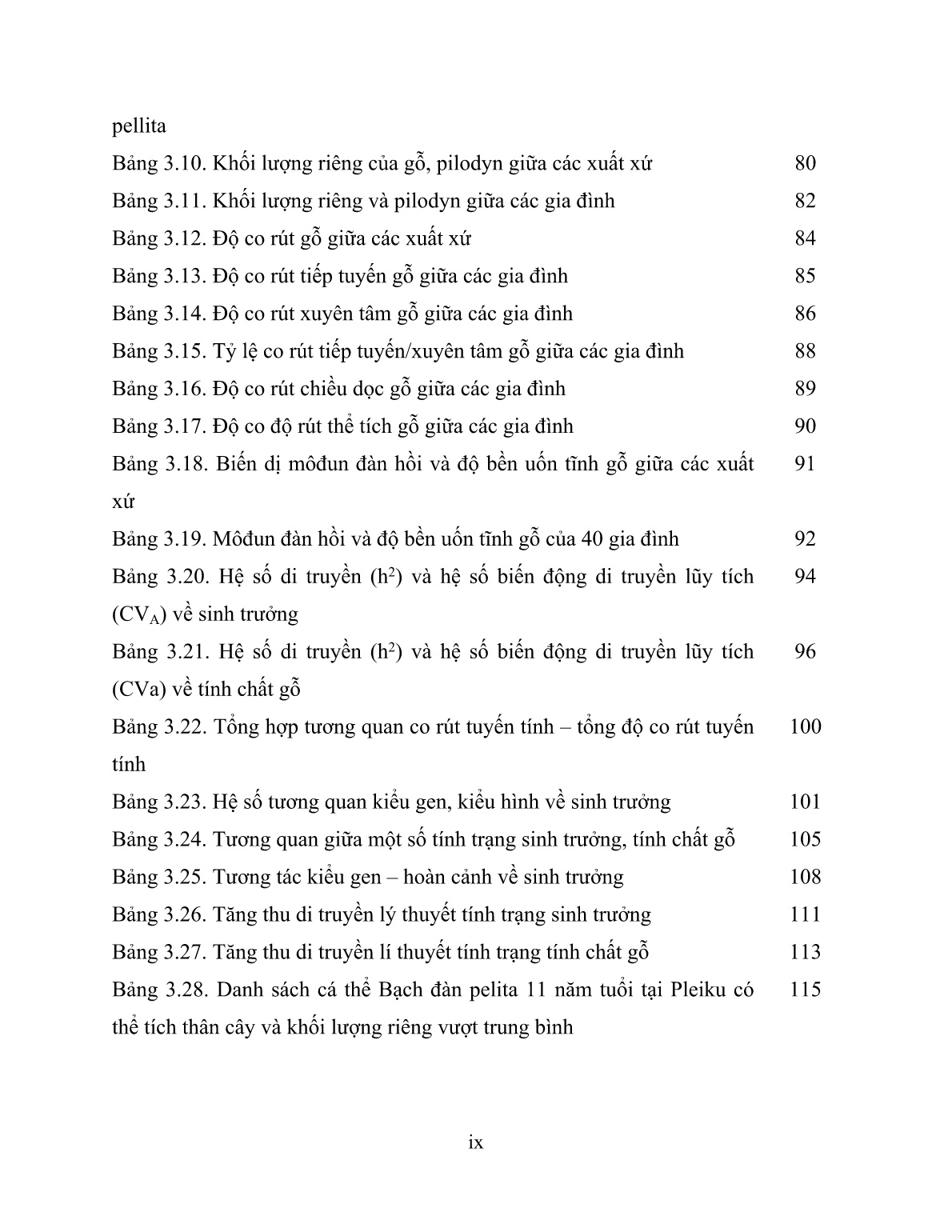 pellita

Bảng 3.10. Khối lượng riêng của gỗ, pilodyn giữa các xuất xứ 80

Bảng 3.11. Khối lượng riêng và pilodyn giữa các gia đình 82

Bảng 3.12. Độ co rút gỗ giữa các xuất xứ 84

Bảng 3.13. Độ co rút tiếp tuyến gỗ giữa các gia đình 85

Bảng 3.14. Độ co rút xuyên tâm gỗ giữa các gia đình 86

Bảng 3.15. Tỷ lệ co rút tiếp tuyến/xuyên tâm gỗ giữa các gia đình 88

Bảng 3.16. Độ co rút chiều dọc gỗ giữa các gia đình 89

Bảng 3.17. Độ co độ rút thể tích gỗ giữa các gia đình 90

Bảng 3.18. Biến dị môđun đàn hồi và độ bền uốn tĩnh gỗ giữa các xuất xứ 91

Bảng 3.19. Môđun đàn hồi và độ bền uốn tĩnh gỗ của 40 gia đình 92

Bảng 3.20. Hệ số di truyền ($h^2$) và hệ số biến động di truyền lũy tích ($CV_A$) về sinh trưởng 94

Bảng 3.21. Hệ số di truyền ($h^2$) và hệ số biến động di truyền lũy tích (CVa) về tính chất gỗ 96

Bảng 3.22. Tổng hợp tương quan co rút tuyến tính – tổng độ co rút tuyến tính 100

Bảng 3.23. Hệ số tương quan kiểu gen, kiểu hình về sinh trưởng 101

Bảng 3.24. Tương quan giữa một số tính trạng sinh trưởng, tính chất gỗ 105

Bảng 3.25. Tương tác kiểu gen – hoàn cảnh về sinh trưởng 108

Bảng 3.26. Tăng thu di truyền lý thuyết tính trạng sinh trưởng 111

Bảng 3.27. Tăng thu di truyền lí thuyết tính trạng tính chất gỗ 113

Bảng 3.28. Danh sách cá thể Bạch đàn pelita 11 năm tuổi tại Pleiku có thể tích thân cây và khối lượng riêng vượt trung bình 115

ix